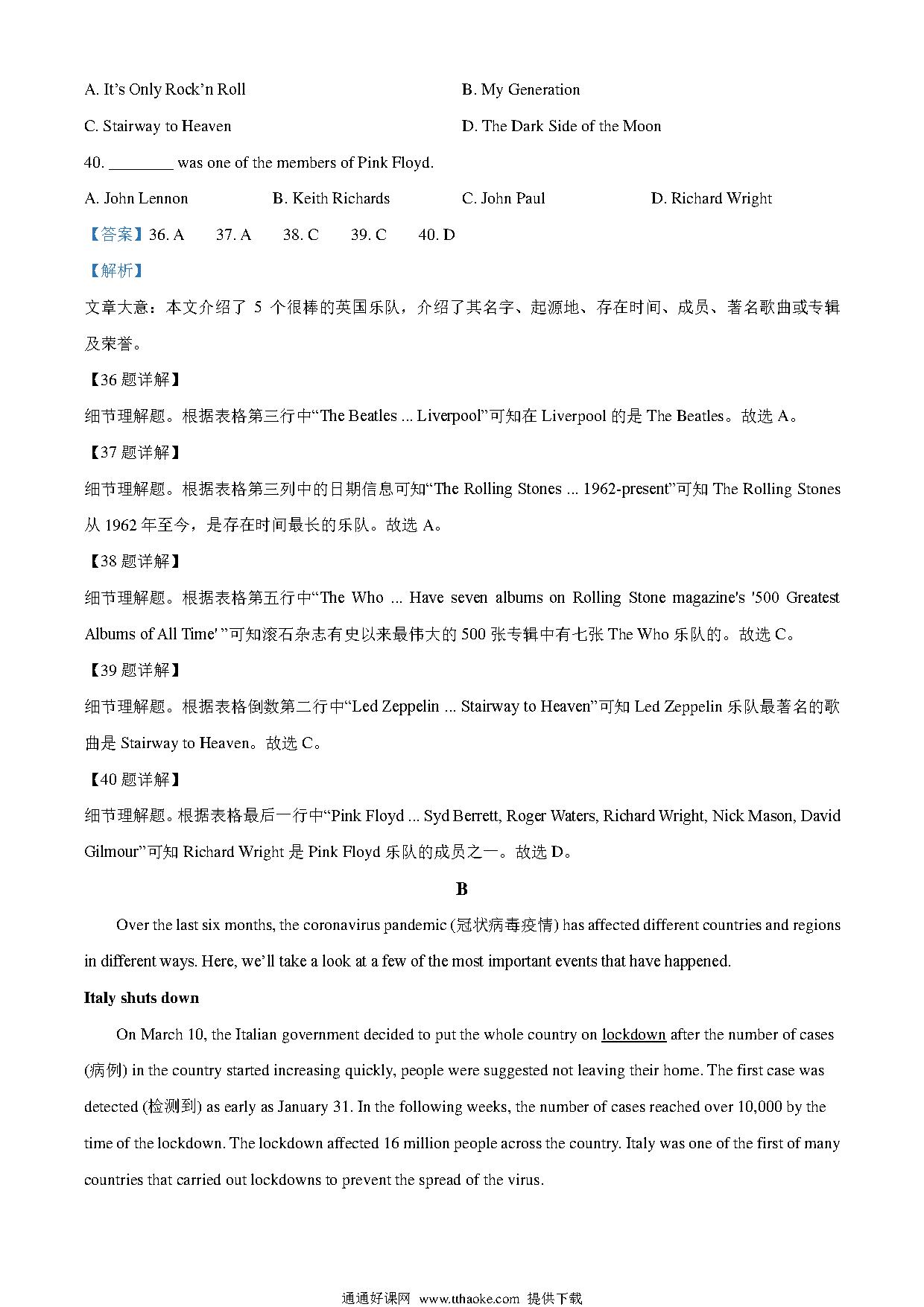 A. It's Only Rock'n Roll

B. My Generation

C. Stairway to Heaven

D. The Dark Side of the Moon

40. ________ was one of the members of Pink Floyd.

A. John Lennon

B. Keith Richards

C. John Paul

D. Richard Wright

【答案】36. A 37. A 38. C 39. C 40. D

【解析】

文章大意：本文介绍了 5 个很棒的英国乐队，介绍了其名字、起源地、存在时间、成员、著名歌曲或专辑及荣誉。

【36 题详解】

细节理解题。根据表格第三行中“The Beatles ... Liverpool”可知在 Liverpool 的是 The Beatles。故选 A。

【37 题详解】

细节理解题。根据表格第三列中的日期信息可知“The Rolling Stones ... 1962-present”可知 The Rolling Stones 从 1962 年至今，是存在时间最长的乐队。故选 A。

【38 题详解】

细节理解题。根据表格第五行中“The Who ... Have seven albums on Rolling Stone magazine's '500 Greatest Albums of All Time' ”可知滚石杂志有史以来最伟大的 500 张专辑中有七张 The Who 乐队的。故选 C。

【39 题详解】

细节理解题。根据表格倒数第二行中“Led Zeppelin ... Stairway to Heaven”可知 Led Zeppelin 乐队最著名的歌曲是 Stairway to Heaven。故选 C。

【40 题详解】

细节理解题。根据表格最后一行中“Pink Floyd ... Syd Berrett, Roger Waters, Richard Wright, Nick Mason, David Gilmour”可知 Richard Wright 是 Pink Floyd 乐队的成员之一。故选 D。

B

Over the last six months, the coronavirus pandemic (冠状病毒疫情) has affected different countries and regions in different ways. Here, we'll take a look at a few of the most important events that have happened.

Italy shuts down

On March 10, the Italian government decided to put the whole country on lockdown after the number of cases (病例) in the country started increasing quickly, people were suggested not leaving their home. The first case was detected (检测到) as early as January 31. In the following weeks, the number of cases reached over 10,000 by the time of the lockdown. The lockdown affected 16 million people across the country. Italy was one of the first of many countries that carried out lockdowns to prevent the spread of the virus.

通通好课网 www.tthaoke.com 提供下载